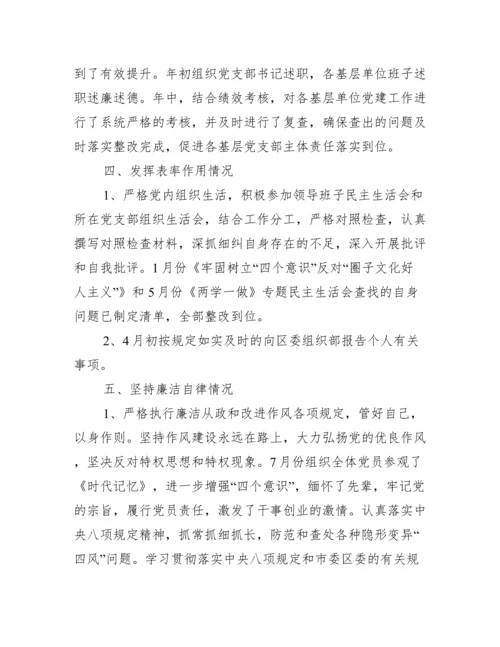 到了有效提升。年初组织党支部书记述职，各基层单位班子述职述廉述德。年中，结合绩效考核，对各基层单位党建工作进行了系统严格的考核，并及时进行了复查，确保查出的问题及时落实整改完成，促进各基层党支部主体责任落实到位。

四、发挥表率作用情况

1、严格党内组织生活，积极参加领导班子民主生活会和所在党支部组织生活会，结合工作分工，严格对照检查，认真撰写对照检查材料，深抓细纠自身存在的不足，深入开展批评和自我批评。1月份《牢固树立“四个意识”反对“圈子文化好人主义”》和5月份《两学一做》专题民主生活会查找的自身问题已制定清单，全部整改到位。

2、4月初按规定如实及时的向区委组织部报告个人有关事项。

五、坚持廉洁自律情况

1、严格执行廉洁从政和改进作风各项规定，管好自己，以身作则。坚持作风建设永远在路上，大力弘扬党的优良作风，坚决反对特权思想和特权现象。7月份组织全体党员参观了《时代记忆》，进一步增强“四个意识”，缅怀了先辈，牢记党的宗旨，履行党员责任，激发了干事创业的激情。认真落实中央八项规定精神，抓常抓细抓长，防范和查处各种隐形变异“四风”问题。学习贯彻落实中央八项规定和市委区委的有关规